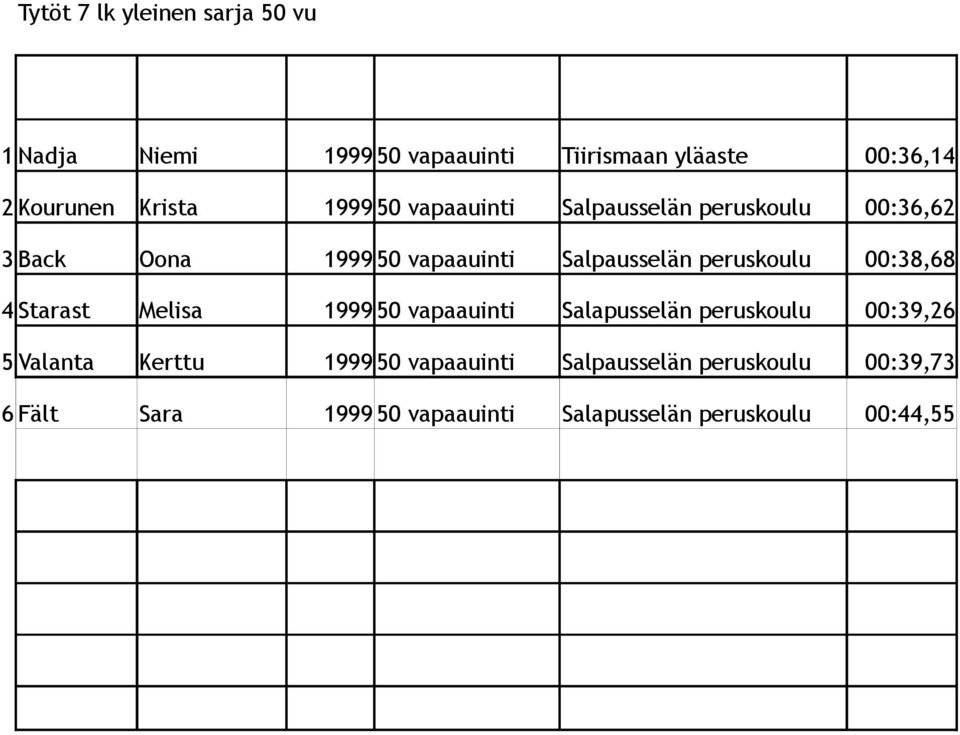 Tytöt 7 lk yleinen sarja 50 vu

| | | | | | | |
|---|---|---|---|---|---|---|
| 1 | Nadja | Niemi | 1999 | 50 vapaauinti | Tiirismaan yläaste | 00:36,14 |
| 2 | Kourunen | Krista | 1999 | 50 vapaauinti | Salpausselän peruskoulu | 00:36,62 |
| 3 | Back | Oona | 1999 | 50 vapaauinti | Salpausselän peruskoulu | 00:38,68 |
| 4 | Starast | Melisa | 1999 | 50 vapaauinti | Salapusselän peruskoulu | 00:39,26 |
| 5 | Valanta | Kerttu | 1999 | 50 vapaauinti | Salpausselän peruskoulu | 00:39,73 |
| 6 | Fält | Sara | 1999 | 50 vapaauinti | Salapusselän peruskoulu | 00:44,55 |